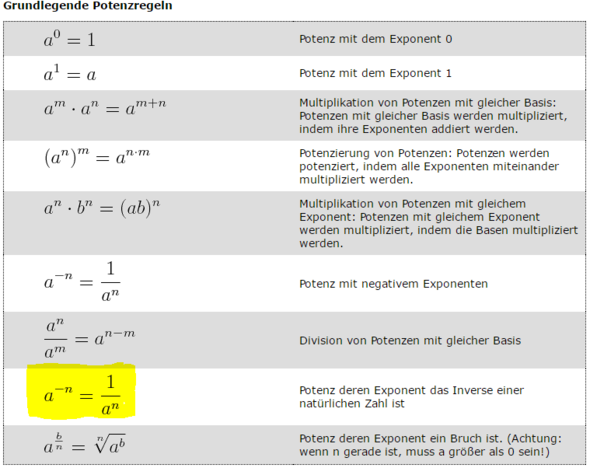 Grundlegende Potenzregeln

| | |
|---|---|
| $a^0 = 1$ | Potenz mit dem Exponent 0 |
| $a^1 = a$ | Potenz mit dem Exponent 1 |
| $a^m \cdot a^n = a^{m+n}$ | Multiplikation von Potenzen mit gleicher Basis: Potenzen mit gleicher Basis werden multipliziert, indem ihre Exponenten addiert werden. |
| $(a^n)^m = a^{n \cdot m}$ | Potenzierung von Potenzen: Potenzen werden potenziert, indem alle Exponenten miteinander multipliziert werden. |
| $a^n \cdot b^n = (ab)^n$ | Multiplikation von Potenzen mit gleichem Exponent: Potenzen mit gleichem Exponent werden multipliziert, indem die Basen multipliziert werden. |
| $a^{-n} = \frac{1}{a^n}$ | Potenz mit negativem Exponenten |
| $\frac{a^n}{a^m} = a^{n-m}$ | Division von Potenzen mit gleicher Basis |
| $a^{-n} = \frac{1}{a^n}$ | Potenz deren Exponent das Inverse einer natürlichen Zahl ist |
| $a^{\frac{b}{n}} = \sqrt[n]{a^b}$ | Potenz deren Exponent ein Bruch ist. (Achtung: wenn n gerade ist, muss a größer als 0 sein!) |